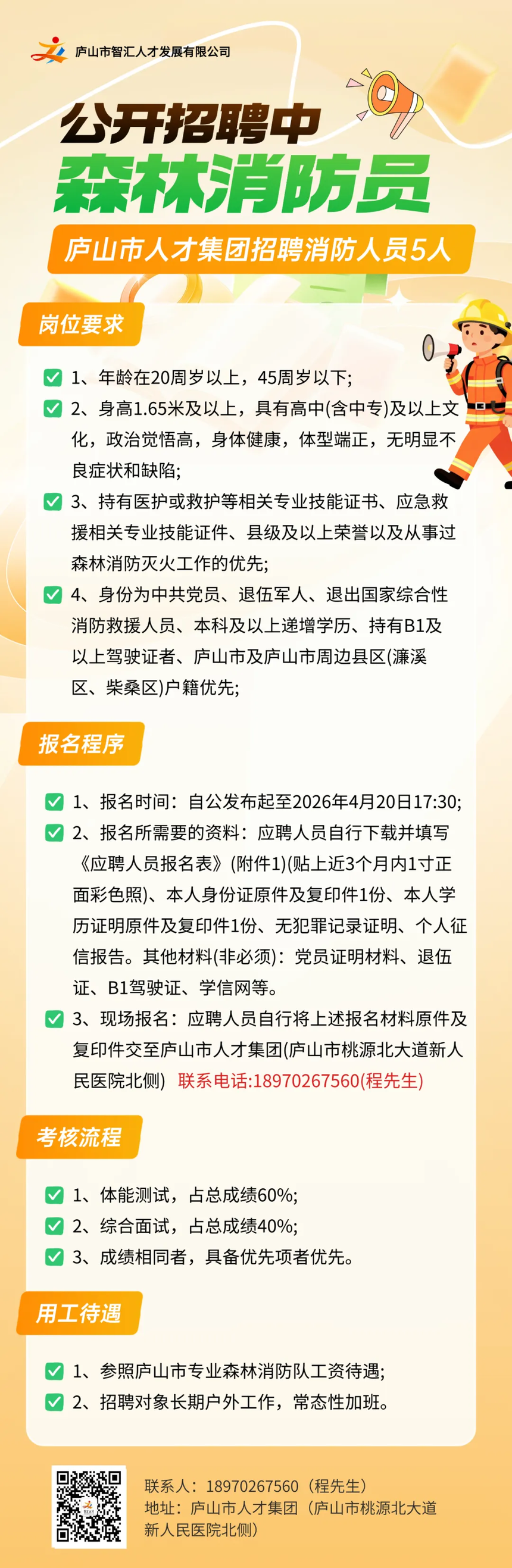 庐山市智汇人才发展有限公司

公开招聘中
森林消防员
庐山市人才集团招聘消防人员5人

岗位要求

1、年龄在20周岁以上，45周岁以下;

2、身高1.65米及以上，具有高中(含中专)及以上文化，政治觉悟高，身体健康，体型端正，无明显不良症状和缺陷;

3、持有医护或救护等相关专业技能证书、应急救援相关专业技能证件、县级及以上荣誉以及从事过森林消防灭火工作的优先;

4、身份为中共党员、退伍军人、退出国家综合性消防救援人员、本科及以上递增学历、持有B1及以上驾驶证者、庐山市及庐山市周边县区(濂溪区、柴桑区)户籍优先;

报名程序

1、报名时间：自公发布起至2026年4月20日17:30;

2、报名所需要的资料：应聘人员自行下载并填写《应聘人员报名表》(附件1)(贴上近3个月内1寸正面彩色照)、本人身份证原件及复印件1份、本人学历证明原件及复印件1份、无犯罪记录证明、个人征信报告。其他材料(非必须)：党员证明材料、退伍证、B1驾驶证、学信网等。

3、现场报名：应聘人员自行将上述报名材料原件及复印件交至庐山市人才集团(庐山市桃源北大道新人民医院北侧) 联系电话:18970267560(程先生)

考核流程

1、体能测试，占总成绩60%;

2、综合面试，占总成绩40%;

3、成绩相同者，具备优先项者优先。

用工待遇

1、参照庐山市专业森林消防队工资待遇;

2、招聘对象长期户外工作，常态性加班。

联系人：18970267560（程先生）
地址：庐山市人才集团（庐山市桃源北大道新人民医院北侧）